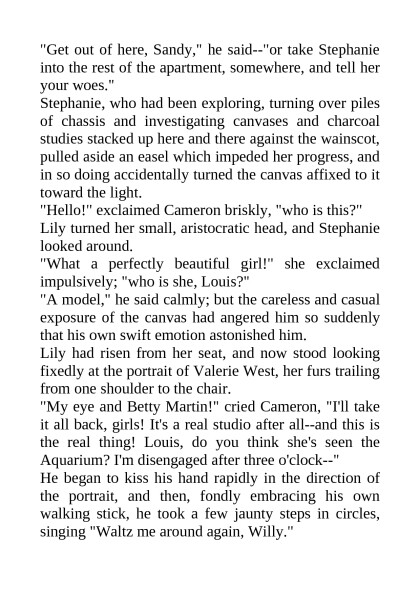 "Get out of here, Sandy," he said--"or take Stephanie into the rest of the apartment, somewhere, and tell her your woes."

Stephanie, who had been exploring, turning over piles of chassis and investigating canvases and charcoal studies stacked up here and there against the wainscot, pulled aside an easel which impeded her progress, and in so doing accidentally turned the canvas affixed to it toward the light.

"Hello!" exclaimed Cameron briskly, "who is this?"

Lily turned her small, aristocratic head, and Stephanie looked around.

"What a perfectly beautiful girl!" she exclaimed impulsively; "who is she, Louis?"

"A model," he said calmly; but the careless and casual exposure of the canvas had angered him so suddenly that his own swift emotion astonished him.

Lily had risen from her seat, and now stood looking fixedly at the portrait of Valerie West, her furs trailing from one shoulder to the chair.

"My eye and Betty Martin!" cried Cameron, "I'll take it all back, girls! It's a real studio after all--and this is the real thing! Louis, do you think she's seen the Aquarium? I'm disengaged after three o'clock--"

He began to kiss his hand rapidly in the direction of the portrait, and then, fondly embracing his own walking stick, he took a few jaunty steps in circles, singing "Waltz me around again, Willy."